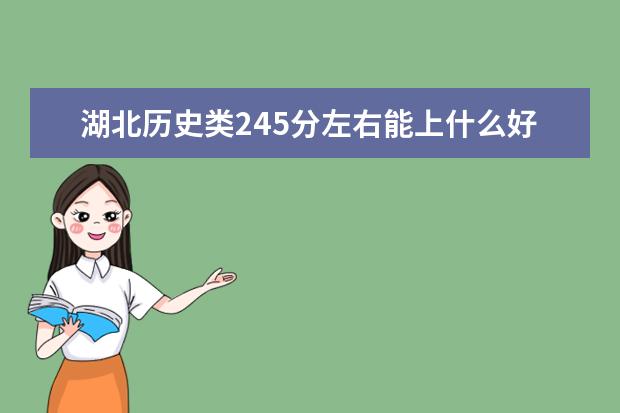 湖北历史类245分左右能上什么好